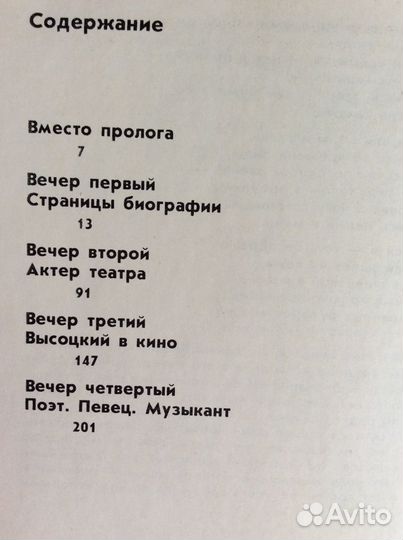 Содержание

Вместо пролога
7

Вечер первый
Страницы биографии
13

Вечер второй
Актер театра
91

Вечер третий
Высоцкий в кино
147

Вечер четвертый
Поэт. Певец. Музыкант
201

Avito